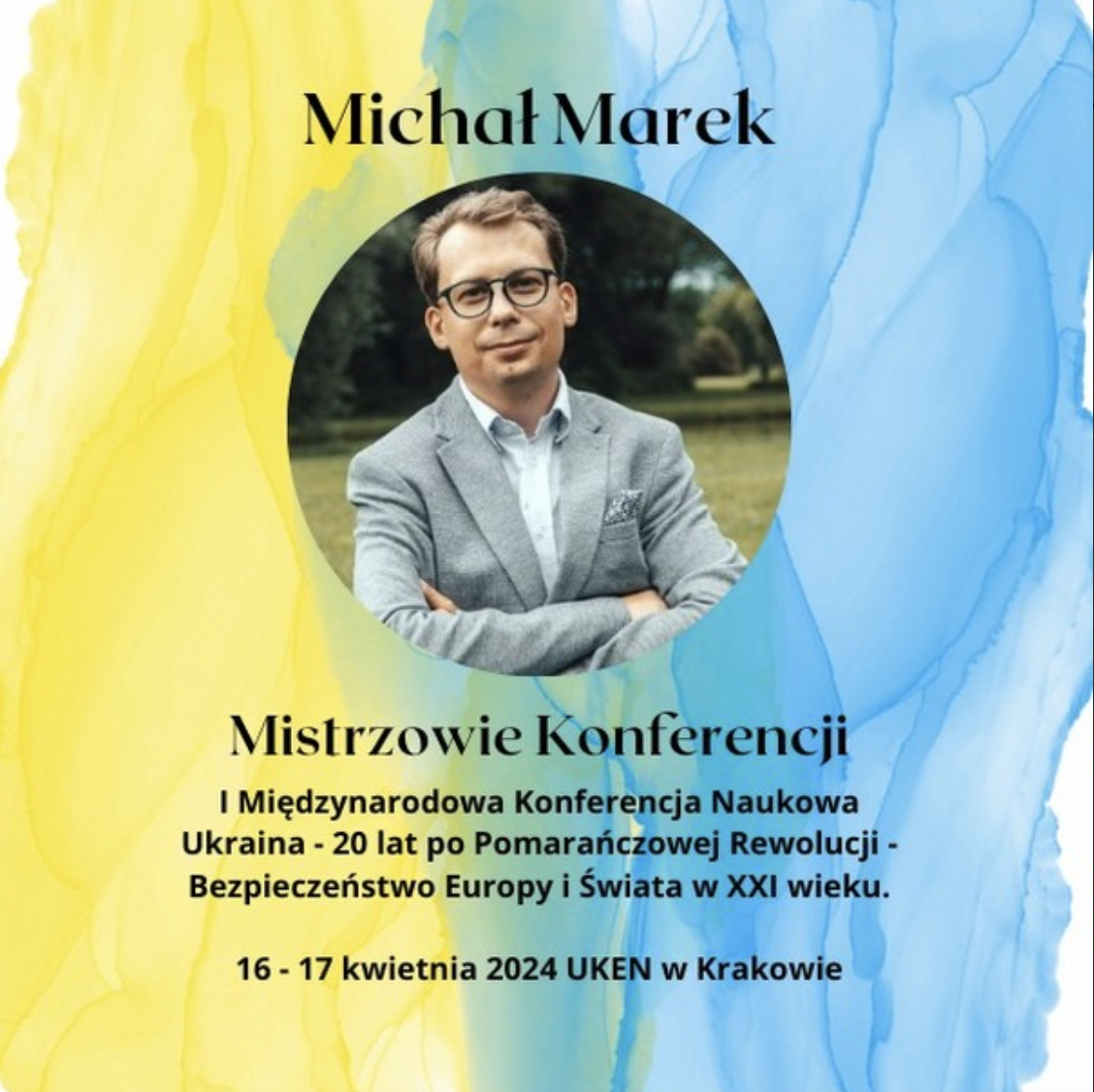 Michał Marek

Mistrzowie Konferencji

I Międzynarodowa Konferencja Naukowa Ukraina - 20 lat po Pomarańczowej Rewolucji - Bezpieczeństwo Europy i Świata w XXI wieku.

16 - 17 kwietnia 2024 UKEN w Krakowie